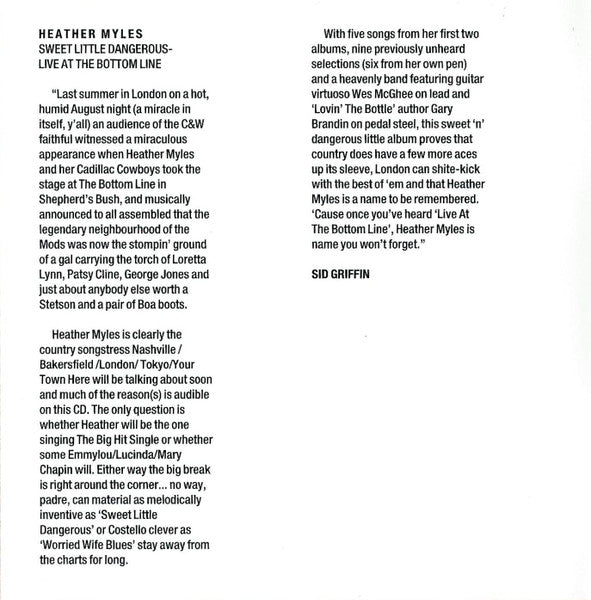 HEATHER MYLES
SWEET LITTLE DANGEROUS-
LIVE AT THE BOTTOM LINE

"Last summer in London on a hot, humid August night (a miracle in itself, y'all) an audience of the C&W faithful witnessed a miraculous appearance when Heather Myles and her Cadillac Cowboys took the stage at The Bottom Line in Shepherd's Bush, and musically announced to all assembled that the legendary neighbourhood of the Mods was now the stompin' ground of a gal carrying the torch of Loretta Lynn, Patsy Cline, George Jones and just about anybody else worth a Stetson and a pair of Boa boots.

Heather Myles is clearly the country songstress Nashville / Bakersfield /London/ Tokyo/Your Town Here will be talking about soon and much of the reason(s) is audible on this CD. The only question is whether Heather will be the one singing The Big Hit Single or whether some Emmylou/Lucinda/Mary Chapin will. Either way the big break is right around the corner... no way, padre, can material as melodically inventive as 'Sweet Little Dangerous' or Costello clever as 'Worried Wife Blues' stay away from the charts for long.

With five songs from her first two albums, nine previously unheard selections (six from her own pen) and a heavenly band featuring guitar virtuoso Wes McGhee on lead and 'Lovin' The Bottle' author Gary Brandin on pedal steel, this sweet 'n' dangerous little album proves that country does have a few more aces up its sleeve, London can shite-kick with the best of 'em and that Heather Myles is a name to be remembered. 'Cause once you've heard 'Live At The Bottom Line', Heather Myles is name you won't forget."

SID GRIFFIN